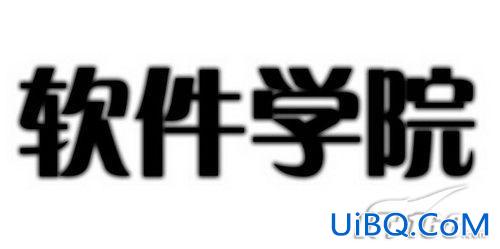 软件学院

UiBQ.CoM